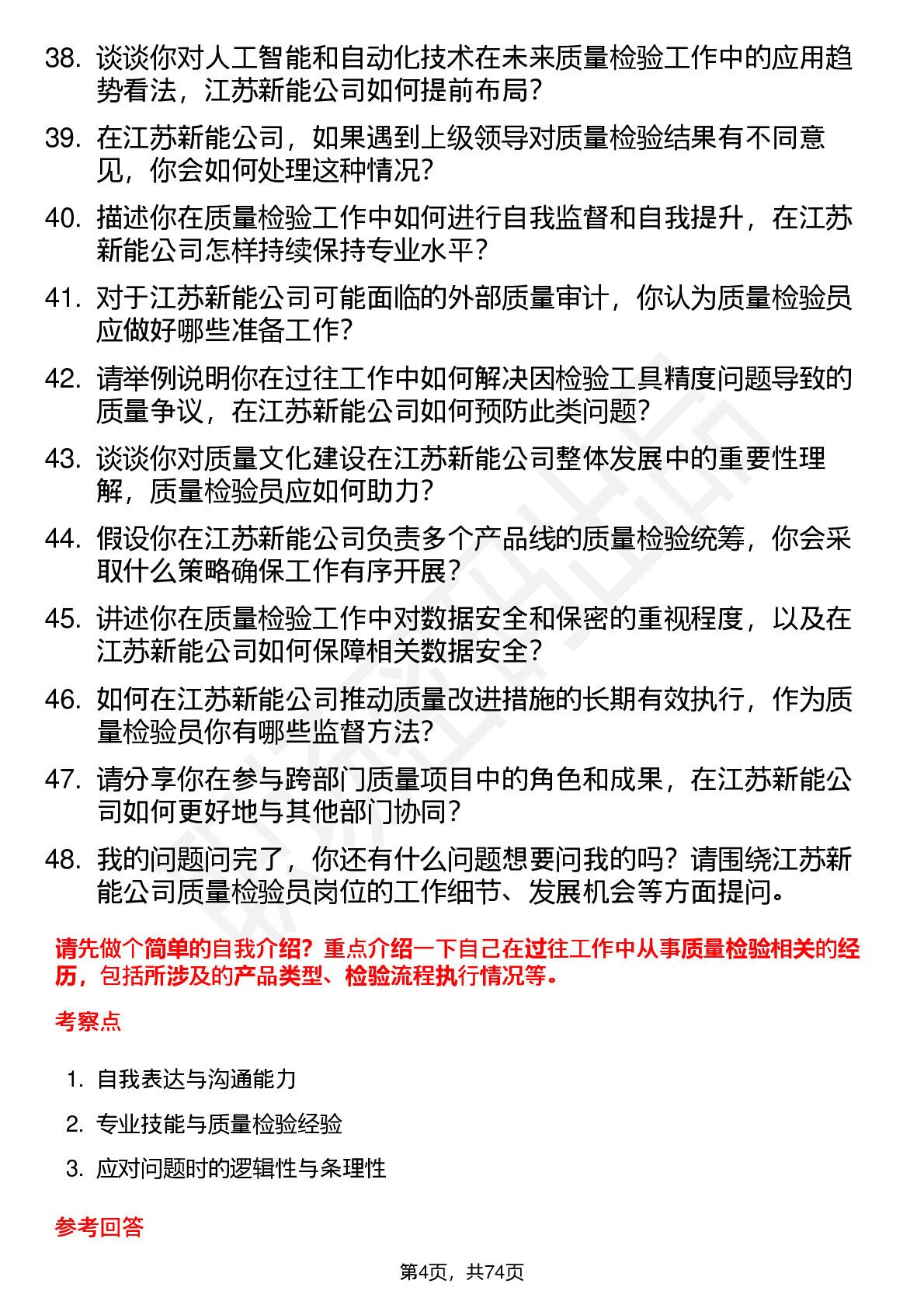 38. 谈谈你对人工智能和自动化技术在未来质量检验工作中的应用趋势看法，江苏新能公司如何提前布局？

39. 在江苏新能公司，如果遇到上级领导对质量检验结果有不同意见，你会如何处理这种情况？

40. 描述你在质量检验工作中如何进行自我监督和自我提升，在江苏新能公司怎样持续保持专业水平？

41. 对于江苏新能公司可能面临的外部质量审计，你认为质量检验员应做好哪些准备工作？

42. 请举例说明你在过往工作中如何解决因检验工具精度问题导致的质量争议，在江苏新能公司如何预防此类问题？

43. 谈谈你对质量文化建设在江苏新能公司整体发展中的重要性理解，质量检验员应如何助力？

44. 假设你在江苏新能公司负责多个产品线的质量检验统筹，你会采取什么策略确保工作有序开展？

45. 讲述你在质量检验工作中对数据安全和保密的重视程度，以及在江苏新能公司如何保障相关数据安全？

46. 如何在江苏新能公司推动质量改进措施的长期有效执行，作为质量检验员你有哪些监督方法？

47. 请分享你在参与跨部门质量项目中的角色和成果，在江苏新能公司如何更好地与其他部门协同？

48. 我的问题问完了，你还有什么问题想要问我的吗？请围绕江苏新能公司质量检验员岗位的工作细节、发展机会等方面提问。

请先做个简单的自我介绍？重点介绍一下自己在过往工作中从事质量检验相关的经历，包括所涉及的产品类型、检验流程执行情况等。

考察点

1. 自我表达与沟通能力

2. 专业技能与质量检验经验

3. 应对问题时的逻辑性与条理性

参考回答

第4页，共74页